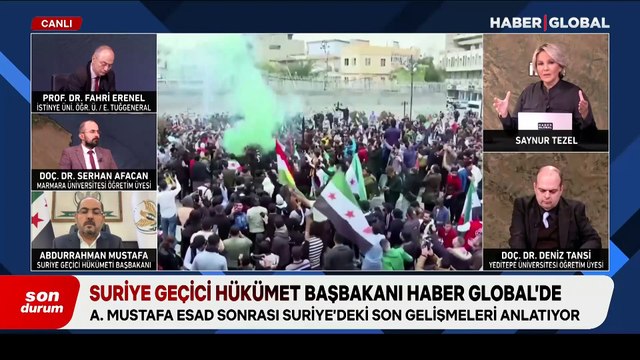 CANLI

HABER GLOBAL

PROF. DR. FAHRİ ERENEL
İSTİNYE ÜNİ. ÖĞR. Ü. / E. TUĞGENERAL

DOÇ. DR. SERHAN AFACAN
MARMARA ÜNİVERSİTESİ ÖĞRETİM ÜYESİ

ABDURRAHMAN MUSTAFA
SURİYE GEÇİCİ HÜKÜMETİ BAŞBAKANI

SAYNUR TEZEL

DOÇ. DR. DENİZ TANSİ
YEDİTEPE ÜNİVERSİTESİ ÖĞRETİM ÜYESİ

son durum

SURİYE GEÇİCİ HÜKÜMET BAŞBAKANI HABER GLOBAL'DE
A. MUSTAFA ESAD SONRASI SURİYE'DEKİ SON GELİŞMELERİ ANLATIYOR